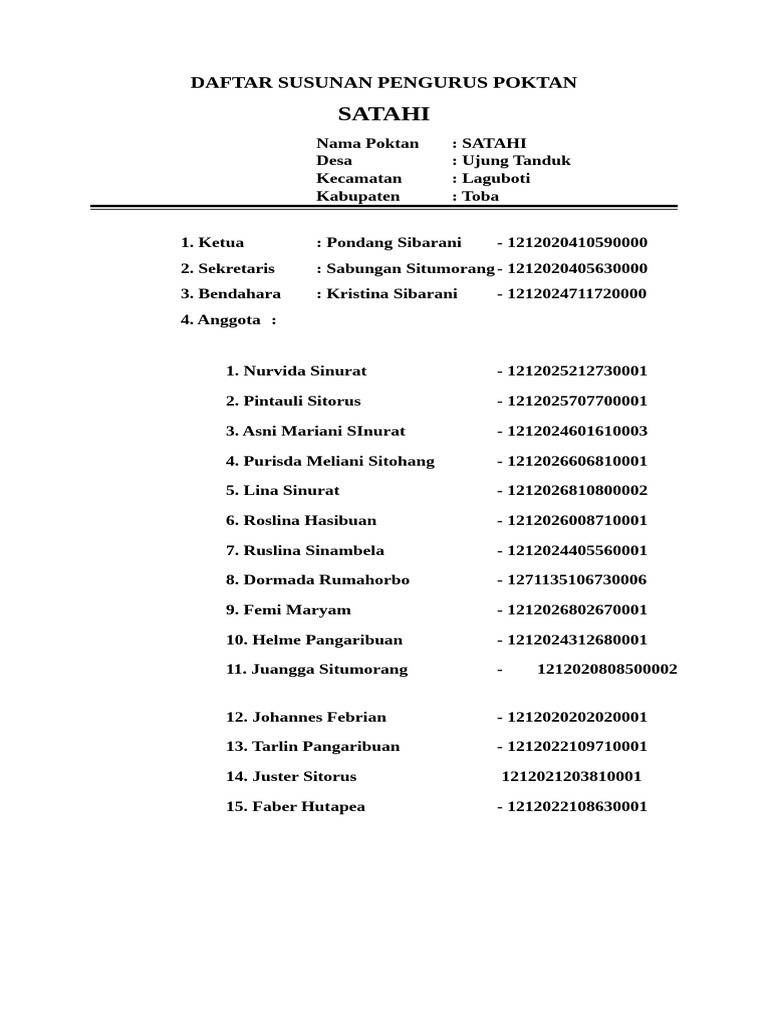 DAFTAR SUSUNAN PENGURUS POKTAN

SATAHI

Nama Poktan : SATAHI
Desa : Ujung Tanduk
Kecamatan : Laguboti
Kabupaten : Toba

1. Ketua : Pondang Sibarani - 1212020410590000
2. Sekretaris : Sabungan Situmorang - 1212020405630000
3. Bendahara : Kristina Sibarani - 1212024711720000
4. Anggota :

1. Nurvida Sinurat - 1212025212730001
2. Pintauli Sitorus - 1212025707700001
3. Asni Mariani SInurat - 1212024601610003
4. Purisda Meliani Sitohang - 1212026606810001
5. Lina Sinurat - 1212026810800002
6. Roslina Hasibuan - 1212026008710001
7. Ruslina Sinambela - 1212024405560001
8. Dormada Rumahorbo - 1271135106730006
9. Femi Maryam - 1212026802670001
10. Helme Pangaribuan - 1212024312680001
11. Juangga Situmorang - 1212020808500002

12. Johannes Febrian - 1212020202020001
13. Tarlin Pangaribuan - 1212022109710001
14. Juster Sitorus 1212021203810001
15. Faber Hutapea - 1212022108630001